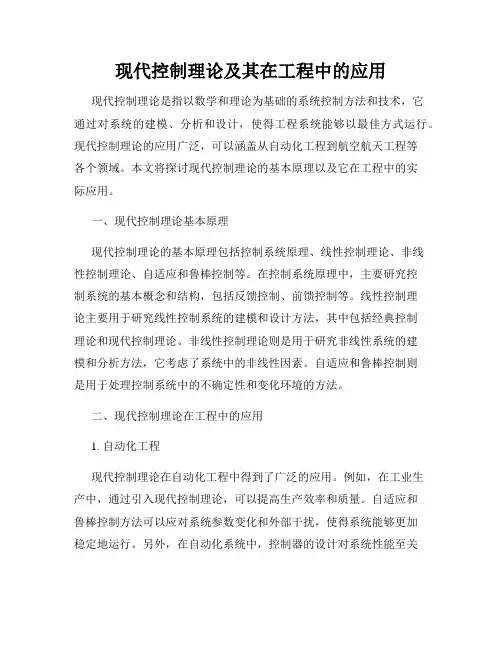 现代控制理论及其在工程中的应用

现代控制理论是指以数学和理论为基础的系统控制方法和技术，它通过对系统的建模、分析和设计，使得工程系统能够以最佳方式运行。现代控制理论的应用广泛，可以涵盖从自动化工程到航空航天工程等各个领域。本文将探讨现代控制理论的基本原理以及它在工程中的实际应用。

一、现代控制理论基本原理

现代控制理论的基本原理包括控制系统原理、线性控制理论、非线性控制理论、自适应和鲁棒控制等。在控制系统原理中，主要研究控制系统的基本概念和结构，包括反馈控制、前馈控制等。线性控制理论主要用于研究线性控制系统的建模和设计方法，其中包括经典控制理论和现代控制理论。非线性控制理论则是用于研究非线性系统的建模和分析方法，它考虑了系统中的非线性因素。自适应和鲁棒控制则是用于处理控制系统中的不确定性和变化环境的方法。

二、现代控制理论在工程中的应用

1. 自动化工程

现代控制理论在自动化工程中得到了广泛的应用。例如，在工业生产中，通过引入现代控制理论，可以提高生产效率和质量。自适应和鲁棒控制方法可以应对系统参数变化和外部干扰，使得系统能够更加稳定地运行。另外，在自动化系统中，控制器的设计对系统性能至关